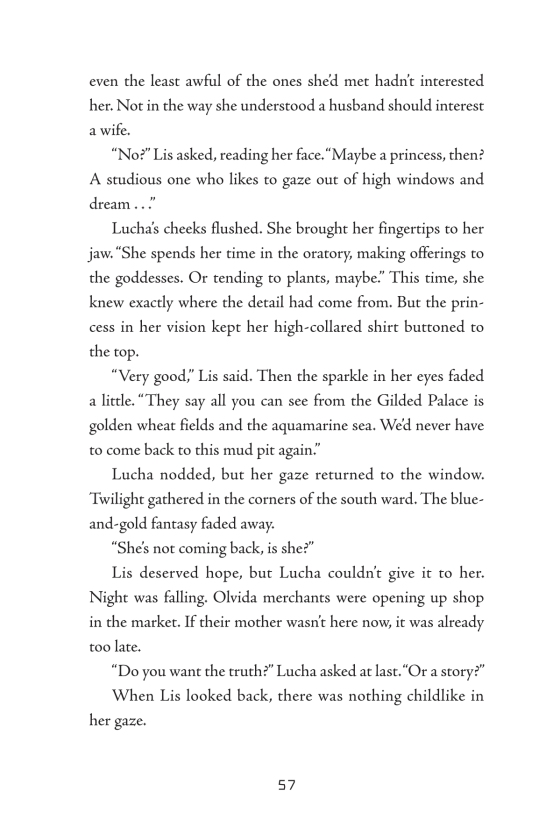 even the least awful of the ones she'd met hadn't interested her. Not in the way she understood a husband should interest a wife.

"No?" Lis asked, reading her face. "Maybe a princess, then? A studious one who likes to gaze out of high windows and dream . . ."

Lucha's cheeks flushed. She brought her fingertips to her jaw. "She spends her time in the oratory, making offerings to the goddesses. Or tending to plants, maybe." This time, she knew exactly where the detail had come from. But the princess in her vision kept her high-collared shirt buttoned to the top.

"Very good," Lis said. Then the sparkle in her eyes faded a little. "They say all you can see from the Gilded Palace is golden wheat fields and the aquamarine sea. We'd never have to come back to this mud pit again."

Lucha nodded, but her gaze returned to the window. Twilight gathered in the corners of the south ward. The blue-and-gold fantasy faded away.

"She's not coming back, is she?"

Lis deserved hope, but Lucha couldn't give it to her. Night was falling. Olvida merchants were opening up shop in the market. If their mother wasn't here now, it was already too late.

"Do you want the truth?" Lucha asked at last. "Or a story?"

When Lis looked back, there was nothing childlike in her gaze.

57